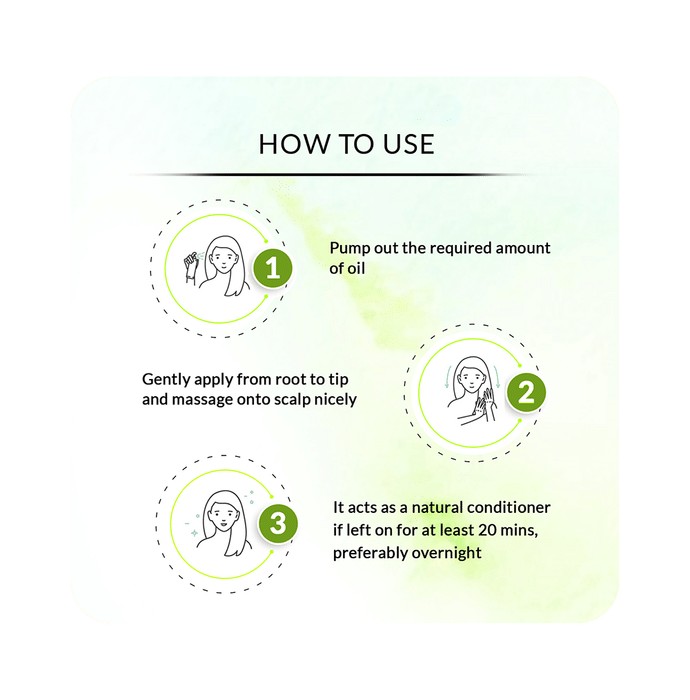 HOW TO USE

1

Pump out the required amount of oil

Gently apply from root to tip and massage onto scalp nicely

2

3

It acts as a natural conditioner if left on for at least 20 mins, preferably overnight